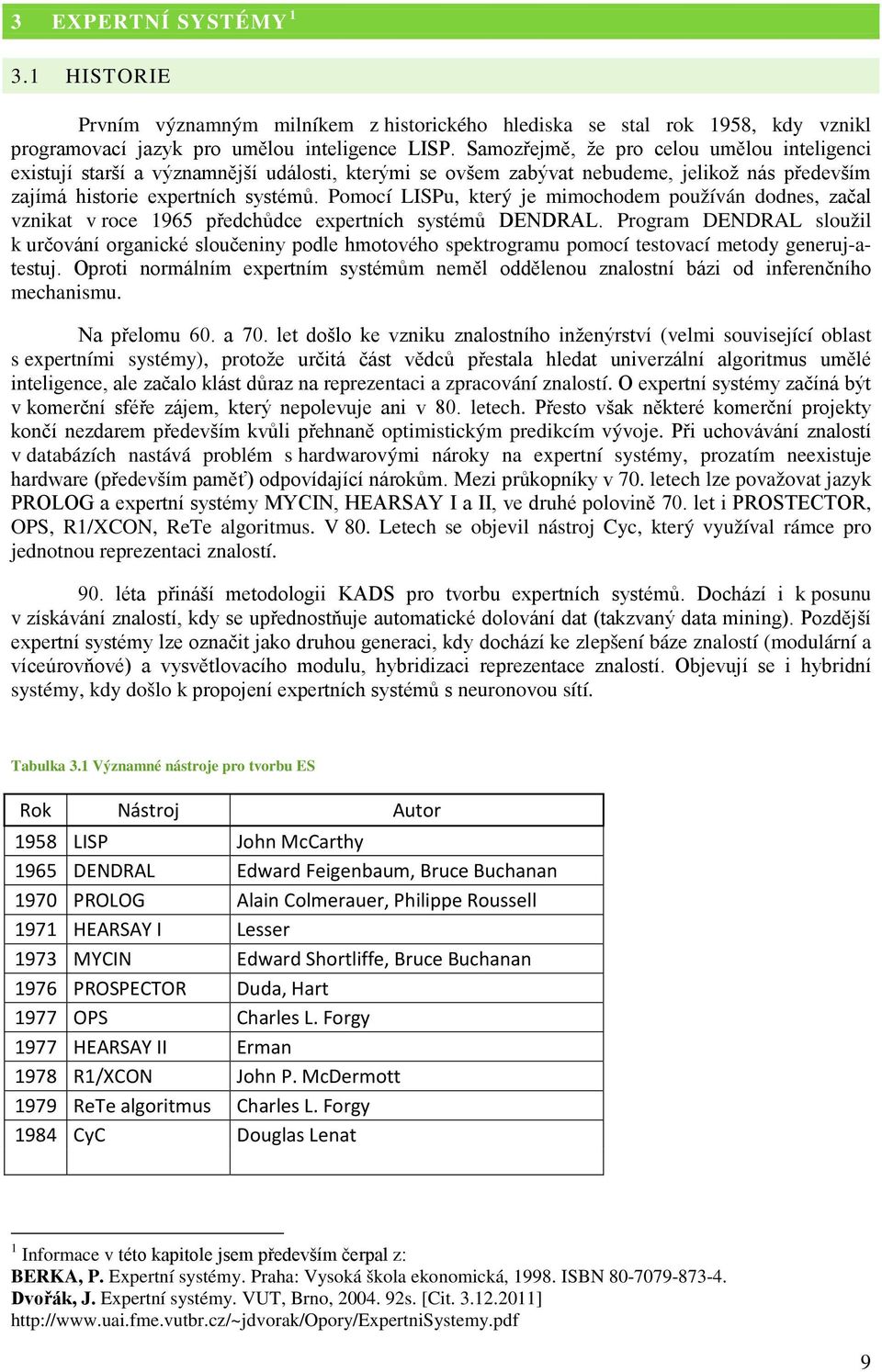 3 EXPERTNÍ SYSTÉMY $^1$

3.1 HISTORIE

Prvním významným milníkem z historického hlediska se stal rok 1958, kdy vznikl programovací jazyk pro umělou inteligence LISP. Samozřejmě, že pro celou umělou inteligenci existují starší a významnější události, kterými se ovšem zabývat nebudeme, jelikož nás především zajímá historie expertních systémů. Pomocí LISPu, který je mimochodem používán dodnes, začal vznikat v roce 1965 předchůdce expertních systémů DENDRAL. Program DENDRAL sloužil k určování organické sloučeniny podle hmotového spektrogramu pomocí testovací metody generuj-a-testuj. Oproti normálním expertním systémům neměl oddělenou znalostní bázi od inferenčního mechanismu.

Na přelomu 60. a 70. let došlo ke vzniku znalostního inženýrství (velmi související oblast s expertními systémy), protože určitá část vědců přestala hledat univerzální algoritmus umělé inteligence, ale začalo klást důraz na reprezentaci a zpracování znalostí. O expertní systémy začíná být v komerční sféře zájem, který nepolevuje ani v 80. letech. Přesto však některé komerční projekty končí nezdarem především kvůli přehnaně optimistickým predikcím vývoje. Při uchovávání znalostí v databázích nastává problém s hardwarovými nároky na expertní systémy, prozatím neexistuje hardware (především paměť) odpovídající nárokům. Mezi průkopníky v 70. letech lze považovat jazyk PROLOG a expertní systémy MYCIN, HEARSAY I a II, ve druhé polovině 70. let i PROSTECTOR, OPS, R1/XCON, ReTe algoritmus. V 80. Letech se objevil nástroj Cyc, který využíval rámce pro jednotnou reprezentaci znalostí.

90. léta přináší metodologii KADS pro tvorbu expertních systémů. Dochází i k posunu v získávání znalostí, kdy se upřednostňuje automatické dolování dat (takzvaný data mining). Pozdější expertní systémy lze označit jako druhou generaci, kdy dochází ke zlepšení báze znalostí (modulární a víceúrovňové) a vysvětlovacího modulu, hybridizaci reprezentace znalostí. Objevují se i hybridní systémy, kdy došlo k propojení expertních systémů s neuronovou sítí.

Tabulka 3.1 Významné nástroje pro tvorbu ES

| Rok | Nástroj | Autor |
|---|---|---|
| 1958 | LISP | John McCarthy |
| 1965 | DENDRAL | Edward Feigenbaum, Bruce Buchanan |
| 1970 | PROLOG | Alain Colmerauer, Philippe Roussell |
| 1971 | HEARSAY I | Lesser |
| 1973 | MYCIN | Edward Shortliffe, Bruce Buchanan |
| 1976 | PROSPECTOR | Duda, Hart |
| 1977 | OPS | Charles L. Forgy |
| 1977 | HEARSAY II | Erman |
| 1978 | R1/XCON | John P. McDermott |
| 1979 | ReTe algoritmus | Charles L. Forgy |
| 1984 | CyC | Douglas Lenat |

$^1$ Informace v této kapitole jsem především čerpal z:
BERKA, P. Expertní systémy. Praha: Vysoká škola ekonomická, 1998. ISBN 80-7079-873-4.
Dvořák, J. Expertní systémy. VUT, Brno, 2004. 92s. [Cit. 3.12.2011]
http://www.uai.fme.vutbr.cz/~jdvorak/Opory/ExpertniSystemy.pdf

9